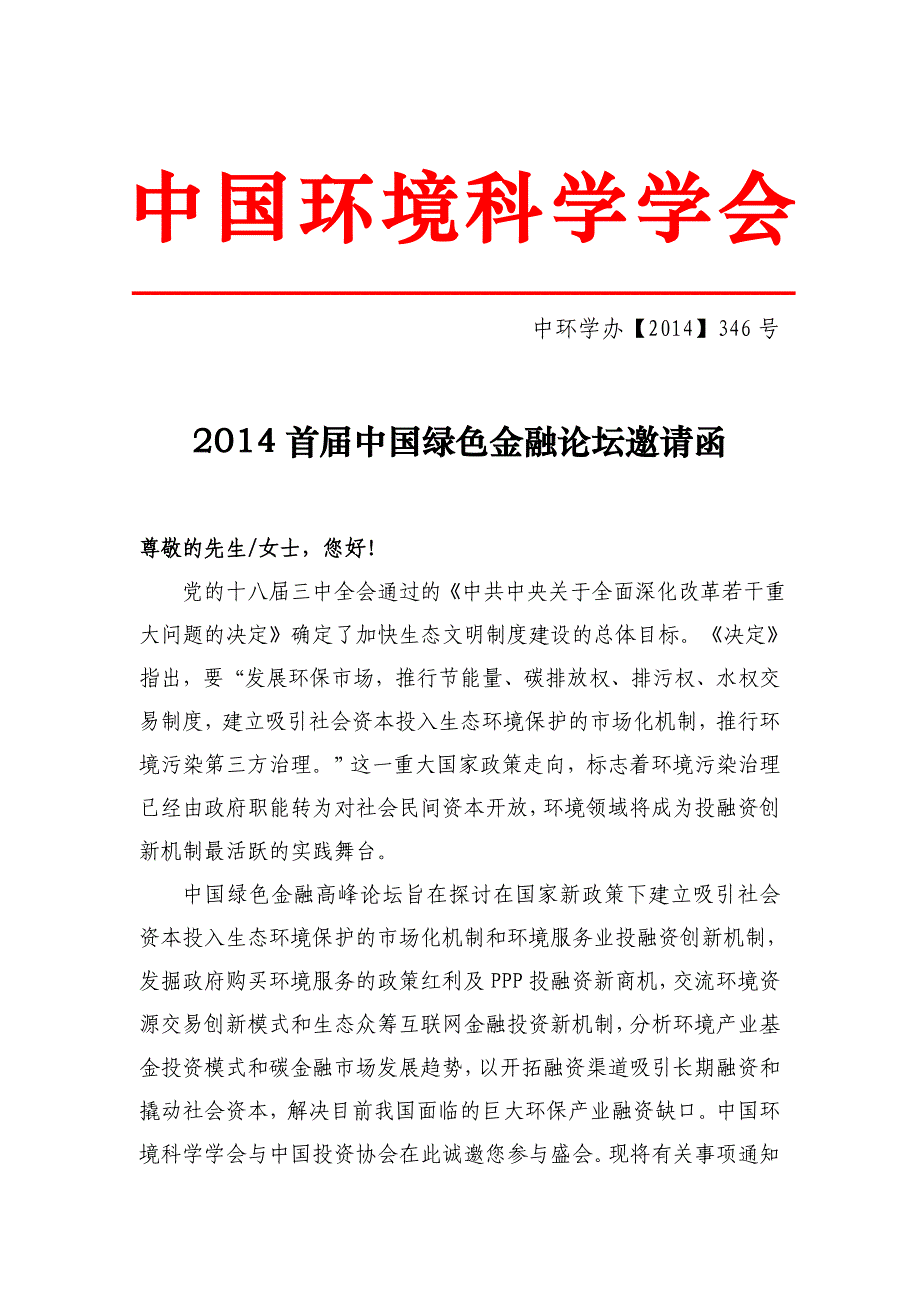 中国环境科学学会

中环学办【2014】346 号

2014 首届中国绿色金融论坛邀请函

尊敬的先生/女士，您好!

党的十八届三中全会通过的《中共中央关于全面深化改革若干重大问题的决定》确定了加快生态文明制度建设的总体目标。《决定》指出，要“发展环保市场，推行节能量、碳排放权、排污权、水权交易制度，建立吸引社会资本投入生态环境保护的市场化机制，推行环境污染第三方治理。”这一重大国家政策走向，标志着环境污染治理已经由政府职能转为对社会民间资本开放，环境领域将成为投融资创新机制最活跃的实践舞台。

中国绿色金融高峰论坛旨在探讨在国家新政策下建立吸引社会资本投入生态环境保护的市场化机制和环境服务业投融资创新机制，发掘政府购买环境服务的政策红利及 PPP 投融资新商机，交流环境资源交易创新模式和生态众筹互联网金融投资新机制，分析环境产业基金投资模式和碳金融市场发展趋势，以开拓融资渠道吸引长期融资和撬动社会资本，解决目前我国面临的巨大环保产业融资缺口。中国环境科学学会与中国投资协会在此诚邀您参与盛会。现将有关事项通知